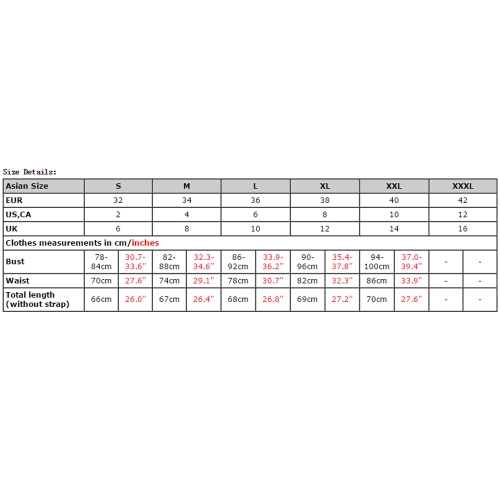 Size Details:

| Asian Size | S | | M | | L | | XL | | XXL | | XXXL | |
|---|---|---|---|---|---|---|---|---|---|---|---|---|
| EUR | 32 | | 34 | | 36 | | 38 | | 40 | | 42 | |
| US,CA | 2 | | 4 | | 6 | | 8 | | 10 | | 12 | |
| UK | 6 | | 8 | | 10 | | 12 | | 14 | | 16 | |
| Clothes measurements in cm/inches | | | | | | | | | | | | |
| Bust | 78-84cm | 30.7-33.6" | 82-88cm | 32.3-34.6" | 86-92cm | 33.9-36.2" | 90-96cm | 35.4-37.8" | 94-100cm | 37.0-39.4" | - | - |
| Waist | 70cm | 27.6" | 74cm | 29.1" | 78cm | 30.7" | 82cm | 32.3" | 86cm | 33.9" | - | - |
| Total length (without strap) | 66cm | 26.0" | 67cm | 26.4" | 68cm | 26.8" | 69cm | 27.2" | 70cm | 27.6" | - | - |